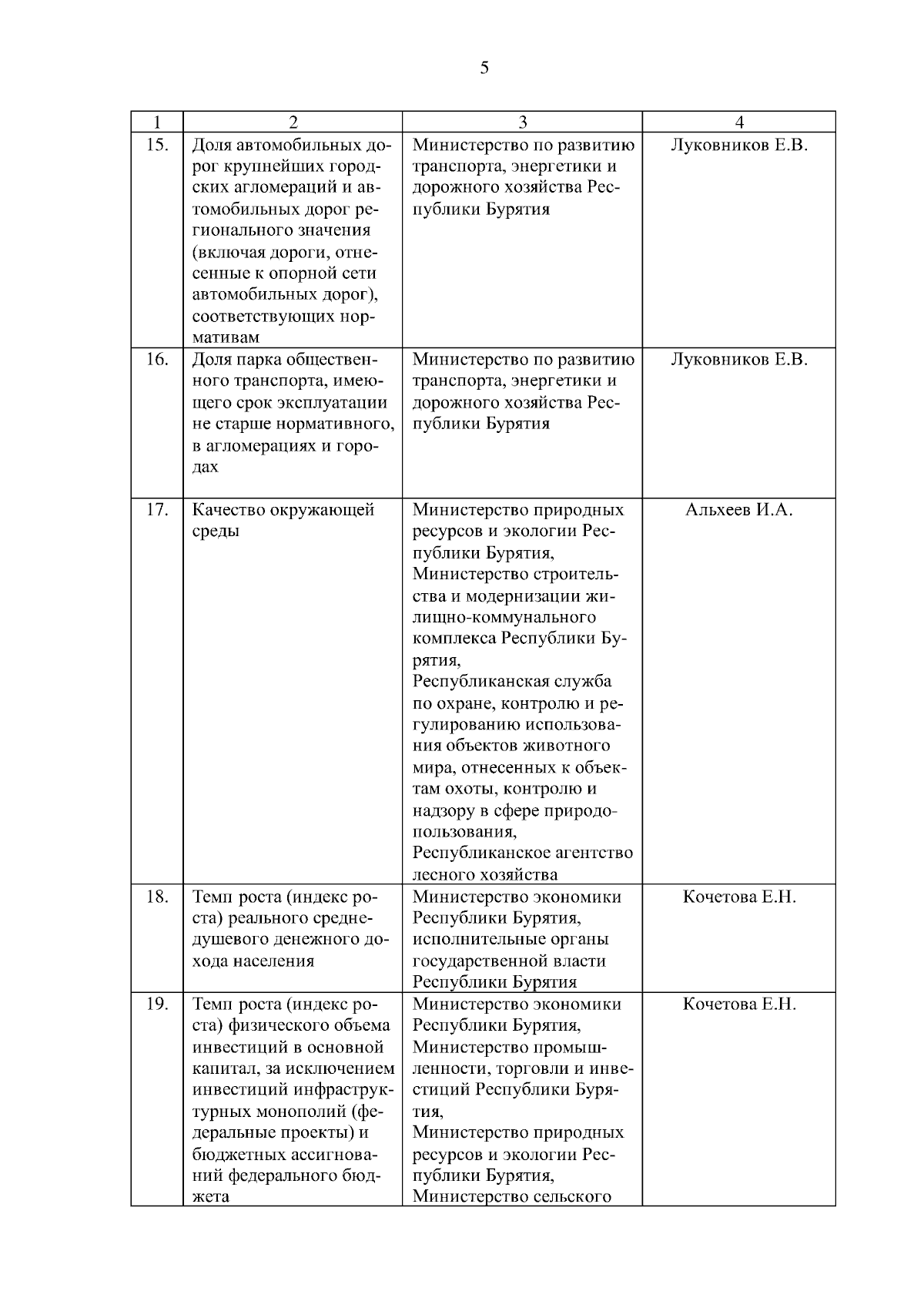 5

| 1 | 2 | 3 | 4 |
|---|---|---|---|
| 15. | Доля автомобильных дорог крупнейших городских агломераций и автомобильных дорог регионального значения (включая дороги, отнесенные к опорной сети автомобильных дорог), соответствующих нормативам | Министерство по развитию транспорта, энергетики и дорожного хозяйства Республики Бурятия | Луковников Е.В. |
| 16. | Доля парка общественного транспорта, имеющего срок эксплуатации не старше нормативного, в агломерациях и городах | Министерство по развитию транспорта, энергетики и дорожного хозяйства Республики Бурятия | Луковников Е.В. |
| 17. | Качество окружающей среды | Министерство природных ресурсов и экологии Республики Бурятия, Министерство строительства и модернизации жилищно-коммунального комплекса Республики Бурятия, Республиканская служба по охране, контролю и регулированию использования объектов животного мира, отнесенных к объектам охоты, контролю и надзору в сфере природопользования, Республиканское агентство лесного хозяйства | Альхеев И.А. |
| 18. | Темп роста (индекс роста) реального среднедушевого денежного дохода населения | Министерство экономики Республики Бурятия, исполнительные органы государственной власти Республики Бурятия | Кочетова Е.Н. |
| 19. | Темп роста (индекс роста) физического объема инвестиций в основной капитал, за исключением инвестиций инфраструктурных монополий (федеральные проекты) и бюджетных ассигнований федерального бюджета | Министерство экономики Республики Бурятия, Министерство промышленности, торговли и инвестиций Республики Бурятия, Министерство природных ресурсов и экологии Республики Бурятия, Министерство сельского | Кочетова Е.Н. |